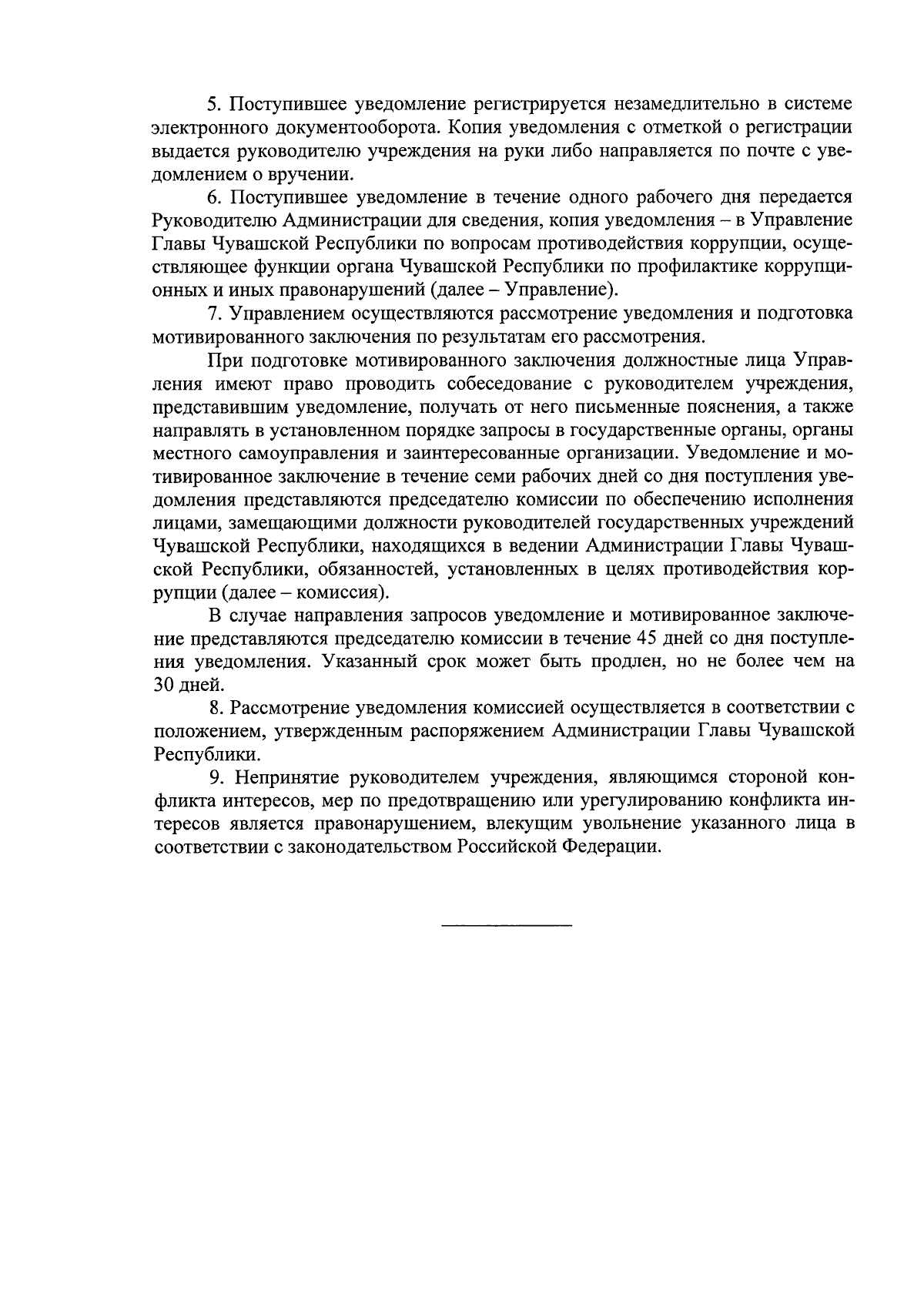 5. Поступившее уведомление регистрируется незамедлительно в системе электронного документооборота. Копия уведомления с отметкой о регистрации выдается руководителю учреждения на руки либо направляется по почте с уведомлением о вручении.

6. Поступившее уведомление в течение одного рабочего дня передается Руководителю Администрации для сведения, копия уведомления – в Управление Главы Чувашской Республики по вопросам противодействия коррупции, осуществляющее функции органа Чувашской Республики по профилактике коррупционных и иных правонарушений (далее – Управление).

7. Управлением осуществляются рассмотрение уведомления и подготовка мотивированного заключения по результатам его рассмотрения.

При подготовке мотивированного заключения должностные лица Управления имеют право проводить собеседование с руководителем учреждения, представившим уведомление, получать от него письменные пояснения, а также направлять в установленном порядке запросы в государственные органы, органы местного самоуправления и заинтересованные организации. Уведомление и мотивированное заключение в течение семи рабочих дней со дня поступления уведомления представляются председателю комиссии по обеспечению исполнения лицами, замещающими должности руководителей государственных учреждений Чувашской Республики, находящихся в ведении Администрации Главы Чувашской Республики, обязанностей, установленных в целях противодействия коррупции (далее – комиссия).

В случае направления запросов уведомление и мотивированное заключение представляются председателю комиссии в течение 45 дней со дня поступления уведомления. Указанный срок может быть продлен, но не более чем на 30 дней.

8. Рассмотрение уведомления комиссией осуществляется в соответствии с положением, утвержденным распоряжением Администрации Главы Чувашской Республики.

9. Непринятие руководителем учреждения, являющимся стороной конфликта интересов, мер по предотвращению или урегулированию конфликта интересов является правонарушением, влекущим увольнение указанного лица в соответствии с законодательством Российской Федерации.